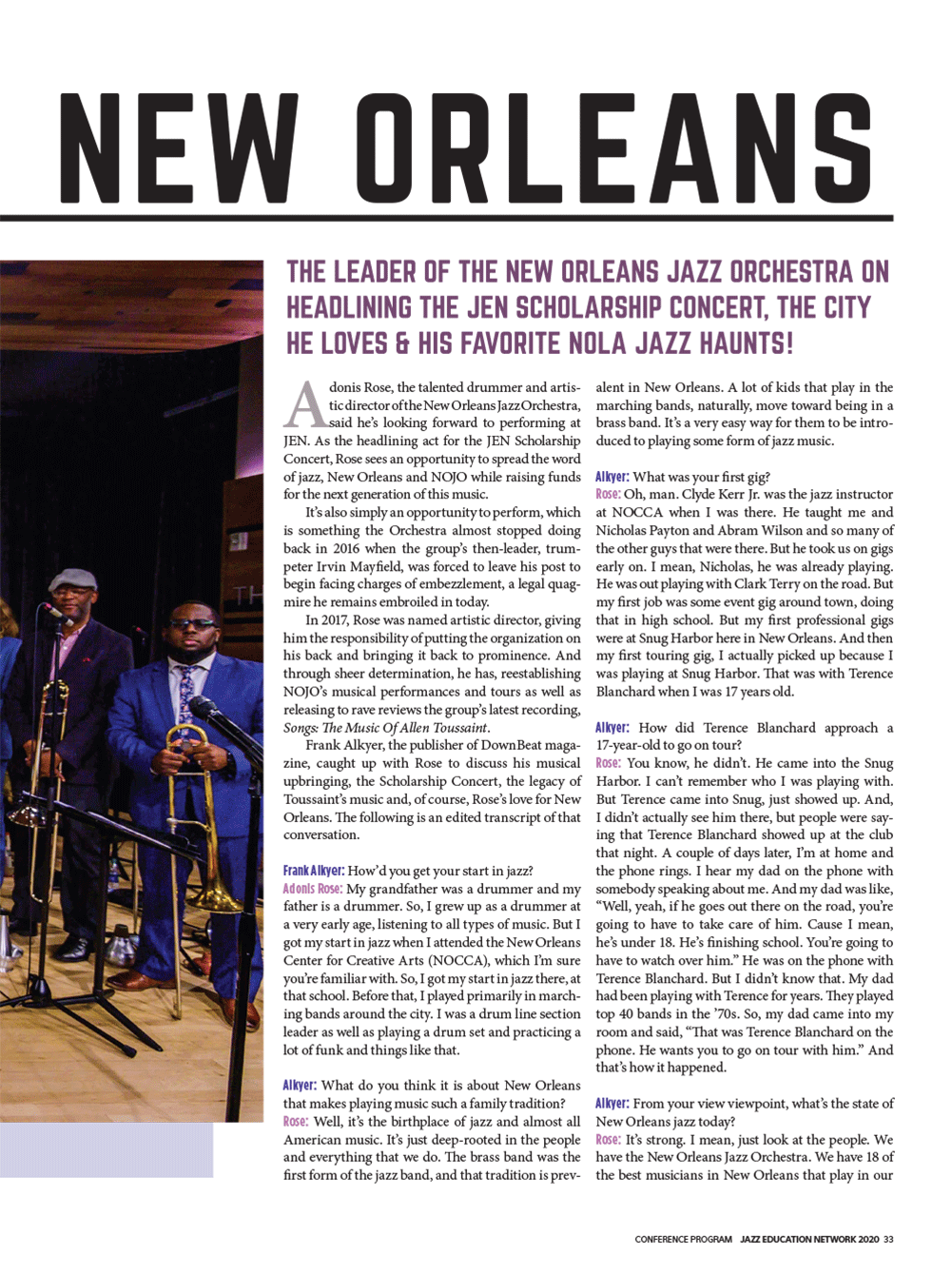 NEW ORLEANS

THE LEADER OF THE NEW ORLEANS JAZZ ORCHESTRA ON HEADLINING THE JEN SCHOLARSHIP CONCERT, THE CITY HE LOVES & HIS FAVORITE NOLA JAZZ HAUNTS!

Adonis Rose, the talented drummer and artistic director of the New Orleans Jazz Orchestra, said he's looking forward to performing at JEN. As the headlining act for the JEN Scholarship Concert, Rose sees an opportunity to spread the word of jazz, New Orleans and NOJO while raising funds for the next generation of this music.

It's also simply an opportunity to perform, which is something the Orchestra almost stopped doing back in 2016 when the group's then-leader, trumpeter Irvin Mayfield, was forced to leave his post to begin facing charges of embezzlement, a legal quagmire he remains embroiled in today.

In 2017, Rose was named artistic director, giving him the responsibility of putting the organization on his back and bringing it back to prominence. And through sheer determination, he has, reestablishing NOJO's musical performances and tours as well as releasing to rave reviews the group's latest recording, Songs: The Music Of Allen Toussaint.

Frank Alkyer, the publisher of DownBeat magazine, caught up with Rose to discuss his musical upbringing, the Scholarship Concert, the legacy of Toussaint's music and, of course, Rose's love for New Orleans. The following is an edited transcript of that conversation.

Frank Alkyer: How'd you get your start in jazz?
Adonis Rose: My grandfather was a drummer and my father is a drummer. So, I grew up as a drummer at a very early age, listening to all types of music. But I got my start in jazz when I attended the New Orleans Center for Creative Arts (NOCCA), which I'm sure you're familiar with. So, I got my start in jazz there, at that school. Before that, I played primarily in marching bands around the city. I was a drum line section leader as well as playing a drum set and practicing a lot of funk and things like that.

Alkyer: What do you think it is about New Orleans that makes playing music such a family tradition?
Rose: Well, it's the birthplace of jazz and almost all American music. It's just deep-rooted in the people and everything that we do. The brass band was the first form of the jazz band, and that tradition is prevalent in New Orleans. A lot of kids that play in the marching bands, naturally, move toward being in a brass band. It's a very easy way for them to be introduced to playing some form of jazz music.

Alkyer: What was your first gig?
Rose: Oh, man. Clyde Kerr Jr. was the jazz instructor at NOCCA when I was there. He taught me and Nicholas Payton and Abram Wilson and so many of the other guys that were there. But he took us on gigs early on. I mean, Nicholas, he was already playing. He was out playing with Clark Terry on the road. But my first job was some event gig around town, doing that in high school. But my first professional gigs were at Snug Harbor here in New Orleans. And then my first touring gig, I actually picked up because I was playing at Snug Harbor. That was with Terence Blanchard when I was 17 years old.

Alkyer: How did Terence Blanchard approach a 17-year-old to go on tour?
Rose: You know, he didn't. He came into the Snug Harbor. I can't remember who I was playing with. But Terence came into Snug, just showed up. And, I didn't actually see him there, but people were saying that Terence Blanchard showed up at the club that night. A couple of days later, I'm at home and the phone rings. I hear my dad on the phone with somebody speaking about me. And my dad was like, "Well, yeah, if he goes out there on the road, you're going to have to take care of him. Cause I mean, he's under 18. He's finishing school. You're going to have to watch over him." He was on the phone with Terence Blanchard. But I didn't know that. My dad had been playing with Terence for years. They played top 40 bands in the '70s. So, my dad came into my room and said, "That was Terence Blanchard on the phone. He wants you to go on tour with him." And that's how it happened.

Alkyer: From your view viewpoint, what's the state of New Orleans jazz today?
Rose: It's strong. I mean, just look at the people. We have the New Orleans Jazz Orchestra. We have 18 of the best musicians in New Orleans that play in our

CONFERENCE PROGRAM JAZZ EDUCATION NETWORK 2020 33